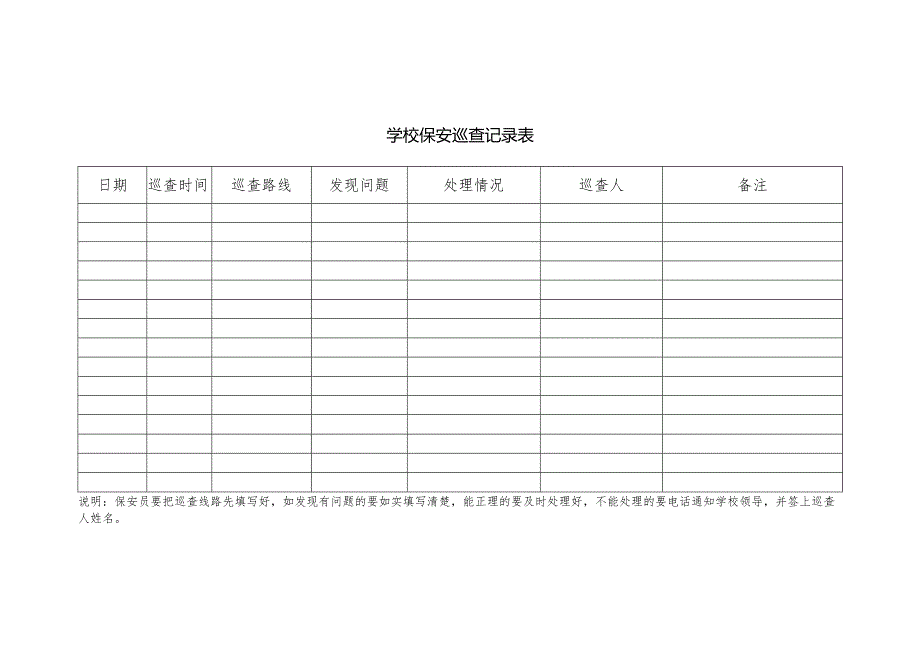 学校保安巡查记录表

| 日期 | 巡查时间 | 巡查路线 | 发现问题 | 处理情况 | 巡查人 | 备注 |
|---|---|---|---|---|---|---|
| | | | | | | |
| | | | | | | |
| | | | | | | |
| | | | | | | |
| | | | | | | |
| | | | | | | |
| | | | | | | |
| | | | | | | |
| | | | | | | |
| | | | | | | |
| | | | | | | |
| | | | | | | |
| | | | | | | |
| | | | | | | |
| | | | | | | |

说明：保安员要把巡查线路先填写好，如发现有问题的要如实填写清楚，能正理的要及时处理好，不能处理的要电话通知学校领导，并签上巡查人姓名。